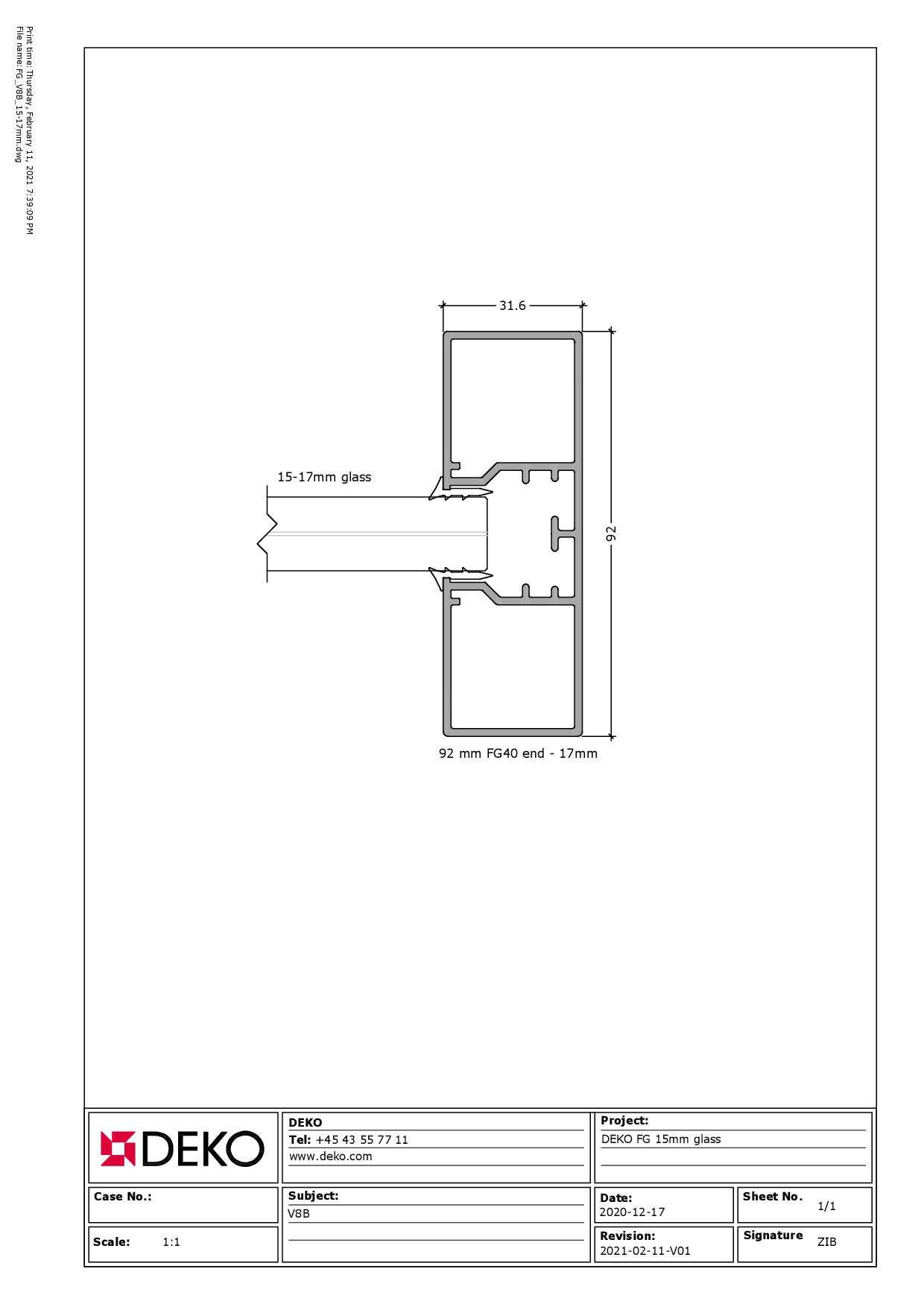 Print time: Thursday, February 11, 2021 7:39:09 PM
File name: FG_V8B_15-17mm.dwg

31.6

15-17mm glass

92

92 mm FG40 end - 17mm

DEKO

DEKO
Tel: +45 43 55 77 11
www.deko.com

Project:
DEKO FG 15mm glass

Case No.:

Subject:
V8B

Date:
2020-12-17

Sheet No.
1/1

Scale: 1:1

Revision:
2021-02-11-V01

Signature ZIB